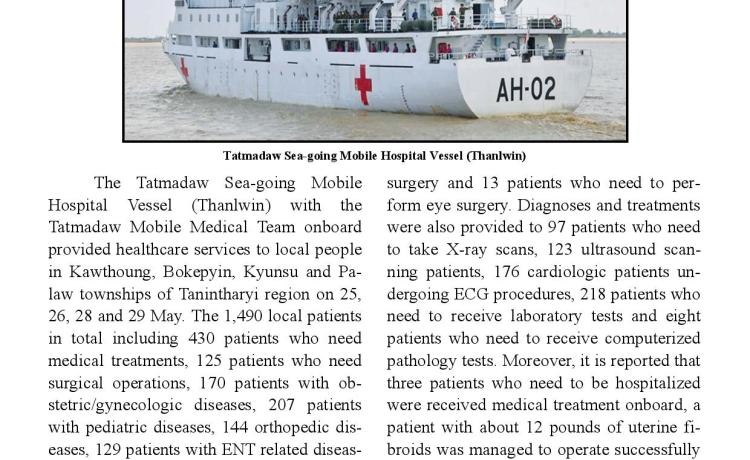 AH-02

Tatmadaw Sea-going Mobile Hospital Vessel (Thanlwin)

The Tatmadaw Sea-going Mobile Hospital Vessel (Thanlwin) with the Tatmadaw Mobile Medical Team onboard provided healthcare services to local people in Kawthoung, Bokepyin, Kyunsu and Palaw townships of Tanintharyi region on 25, 26, 28 and 29 May. The 1,490 local patients in total including 430 patients who need medical treatments, 125 patients who need surgical operations, 170 patients with obstetric/gynecologic diseases, 207 patients with pediatric diseases, 144 orthopedic diseases, 129 patients with ENT related diseas-

surgery and 13 patients who need to perform eye surgery. Diagnoses and treatments were also provided to 97 patients who need to take X-ray scans, 123 ultrasound scanning patients, 176 cardiologic patients undergoing ECG procedures, 218 patients who need to receive laboratory tests and eight patients who need to receive computerized pathology tests. Moreover, it is reported that three patients who need to be hospitalized were received medical treatment onboard, a patient with about 12 pounds of uterine fibroids was managed to operate successfully